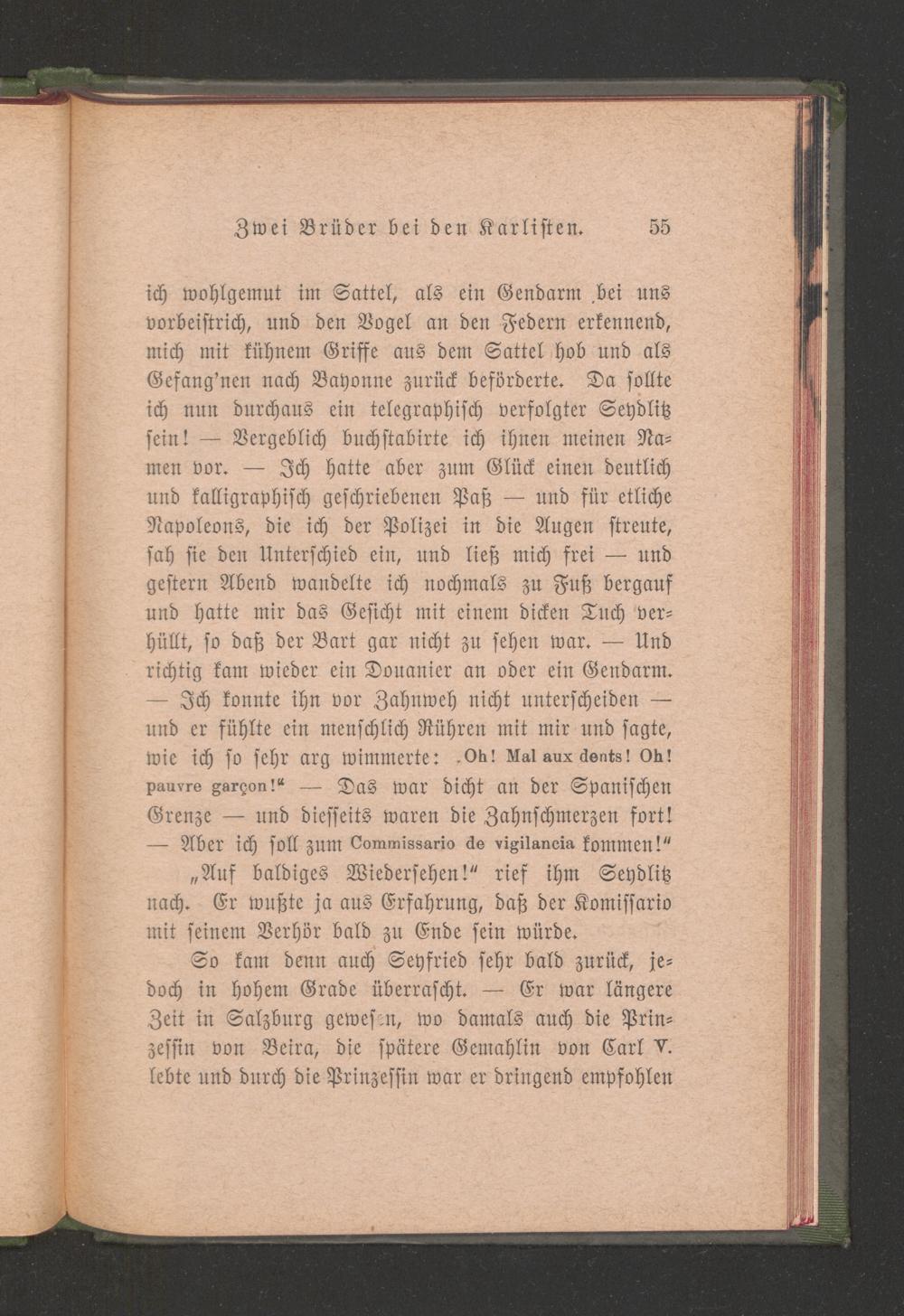 Zwei Brüder bei den Karlisten. 55

ich wohlgemut im Sattel, als ein Gendarm bei uns vorbeistrich, und den Vogel an den Federn erkennend, mich mit kühnem Griffe aus dem Sattel hob und als Gefang'nen nach Bayonne zurück beförderte. Da sollte ich nun durchaus ein telegraphisch verfolgter Seydlitz sein! — Vergeblich buchstabirte ich ihnen meinen Namen vor. — Ich hatte aber zum Glück einen deutlich und kalligraphisch geschriebenen Paß — und für etliche Napoleons, die ich der Polizei in die Augen streute, sah sie den Unterschied ein, und ließ mich frei — und gestern Abend wandelte ich nochmals zu Fuß bergauf und hatte mir das Gesicht mit einem dicken Tuch verhüllt, so daß der Bart gar nicht zu sehen war. — Und richtig kam wieder ein Douanier an oder ein Gendarm. — Ich konnte ihn vor Zahnweh nicht unterscheiden — und er fühlte ein menschlich Rühren mit mir und sagte, wie ich so sehr arg wimmerte: „Oh! Mal aux dents! Oh! pauvre garçon!“ — Das war dicht an der Spanischen Grenze — und diesseits waren die Zahnschmerzen fort! — Aber ich soll zum Commissario de vigilancia kommen!“

„Auf baldiges Wiedersehen!“ rief ihm Seydlitz nach. Er wußte ja aus Erfahrung, daß der Komissario mit seinem Verhör bald zu Ende sein würde.

So kam denn auch Seyfried sehr bald zurück, jedoch in hohem Grade überrascht. — Er war längere Zeit in Salzburg gewesen, wo damals auch die Prinzessin von Beira, die spätere Gemahlin von Carl V. lebte und durch die Prinzessin war er dringend empfohlen